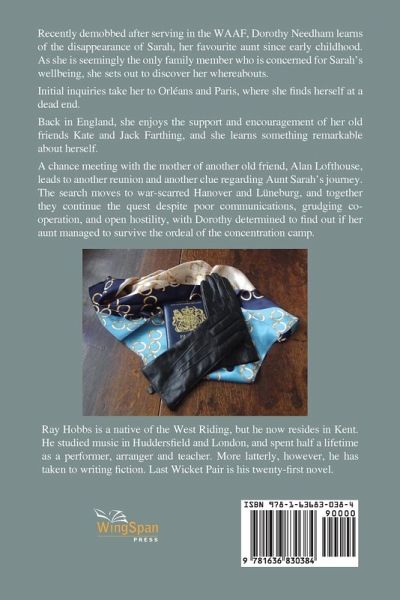 Recently demobbed after serving in the WAAF, Dorothy Needham learns of the disappearance of Sarah, her favourite aunt since early childhood. As she is seemingly the only family member who is concerned for Sarah's wellbeing, she sets out to discover her whereabouts.

Initial inquiries take her to Orléans and Paris, where she finds herself at a dead end.

Back in England, she enjoys the support and encouragement of her old friends Kate and Jack Farthing, and she learns something remarkable about herself.

A chance meeting with the mother of another old friend, Alan Lofthouse, leads to another reunion and another clue regarding Aunt Sarah's journey. The search moves to war-scarred Hanover and Lüneburg, and together they continue the quest despite poor communications, grudging co-operation, and open hostility, with Dorothy determined to find out if her aunt managed to survive the ordeal of the concentration camp.

Ray Hobbs is a native of the West Riding, but he now resides in Kent. He studied music in Huddersfield and London, and spent half a lifetime as a performer, arranger and teacher. More latterly, however, he has taken to writing fiction. Last Wicket Pair is his twenty-first novel.

WingSpan PRESS

ISBN 978-1-63683-038-4

90000

9 781636 830384